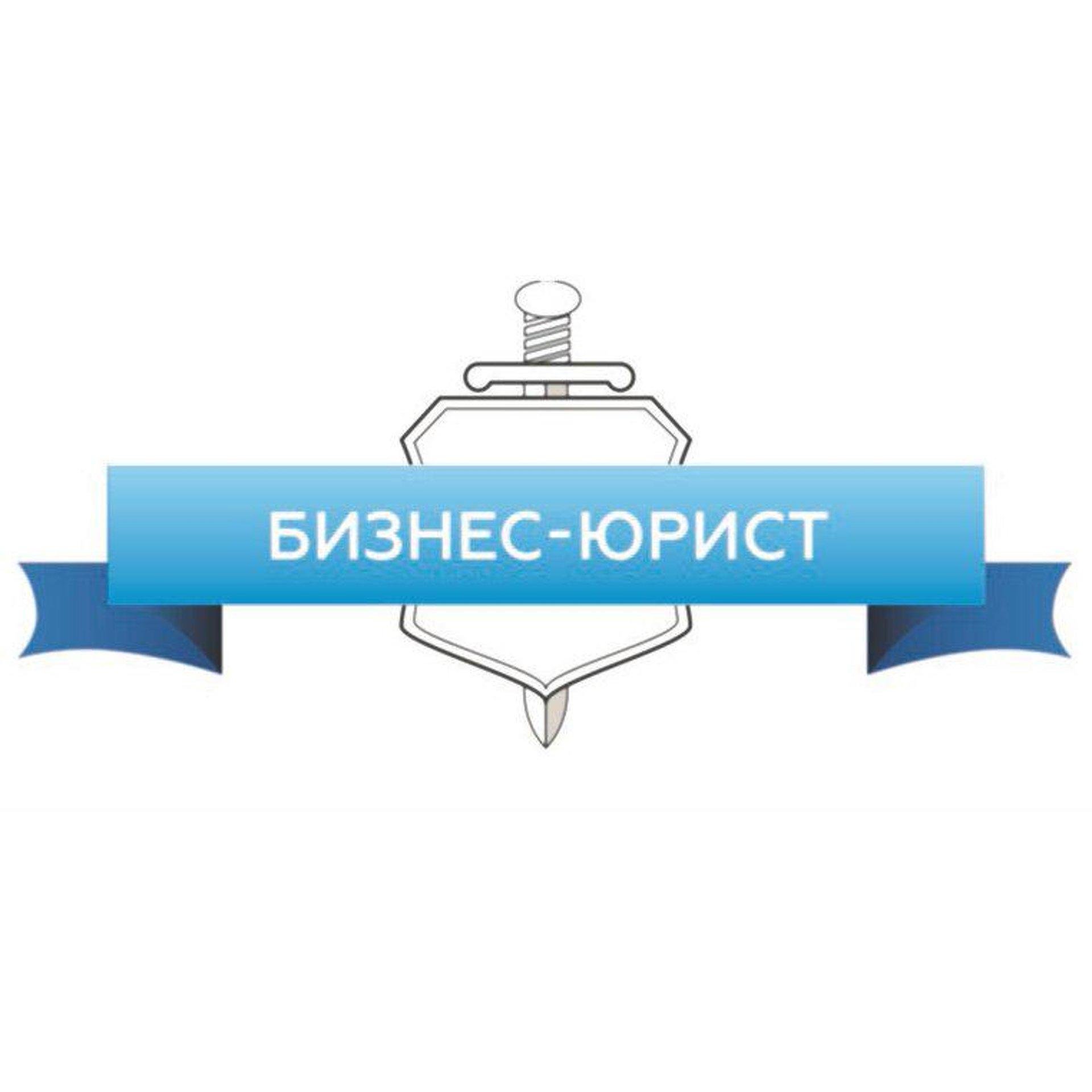 БИЗНЕС-ЮРИСТ